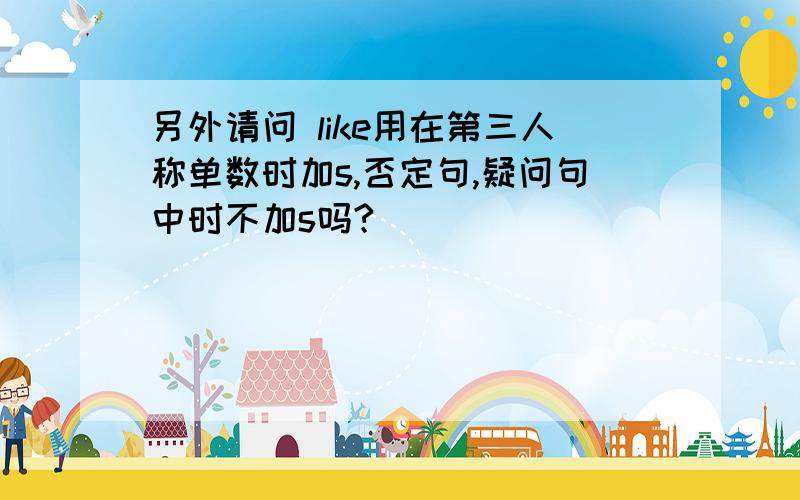 另外请问 like用在第三人称单数时加s,否定句,疑问句中时不加s吗?